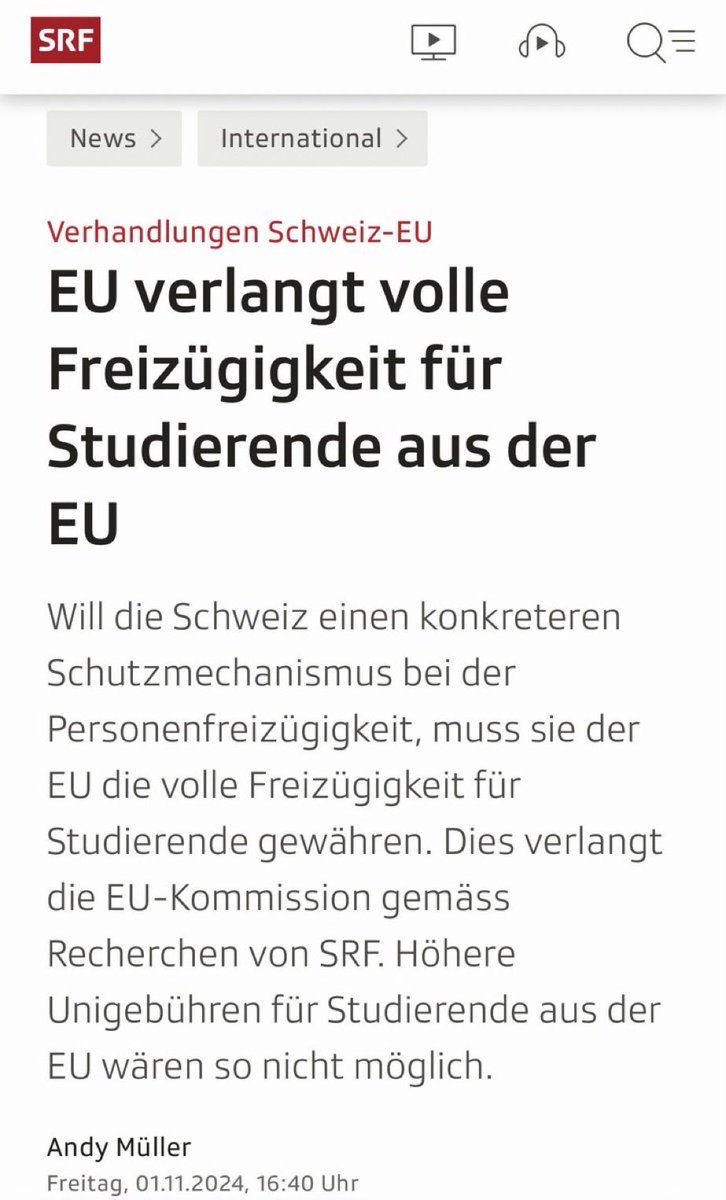 SRF

News >
International >

Verhandlungen Schweiz-EU

EU verlangt volle Freizügigkeit für Studierende aus der EU

Will die Schweiz einen konkreteren Schutzmechanismus bei der Personenfreizügigkeit, muss sie der EU die volle Freizügigkeit für Studierende gewähren. Dies verlangt die EU-Kommission gemäss Recherchen von SRF. Höhere Unigebühren für Studierende aus der EU wären so nicht möglich.

Andy Müller
Freitag, 01.11.2024, 16:40 Uhr